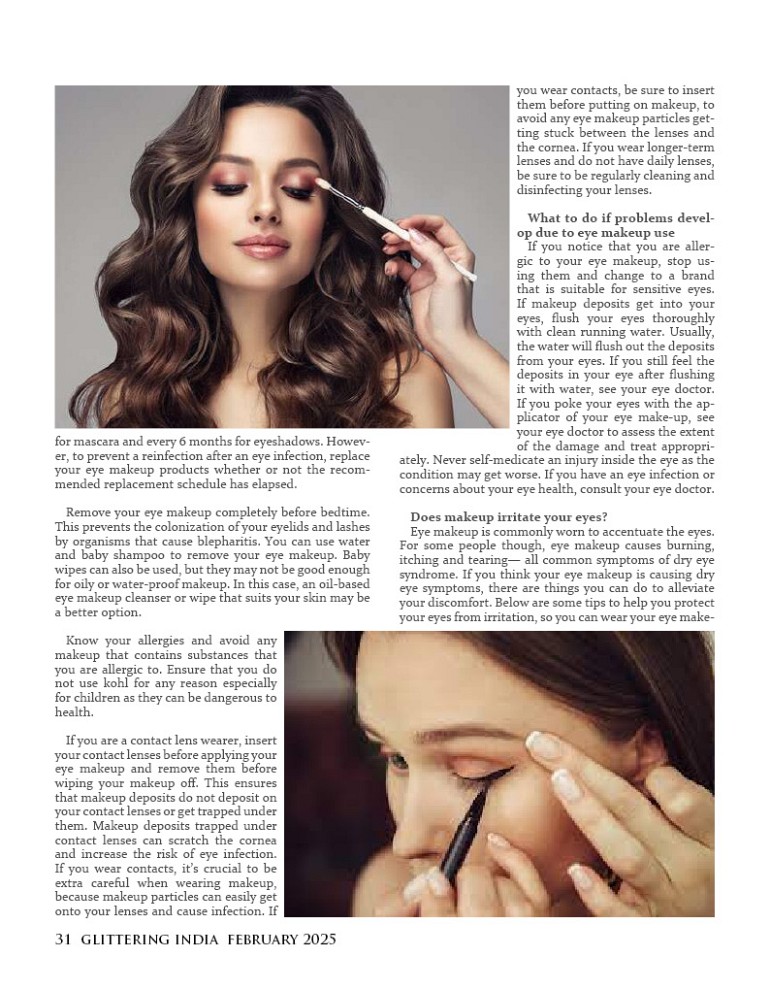 for mascara and every 6 months for eyeshadows. However, to prevent a reinfection after an eye infection, replace your eye makeup products whether or not the recommended replacement schedule has elapsed.

Remove your eye makeup completely before bedtime. This prevents the colonization of your eyelids and lashes by organisms that cause blepharitis. You can use water and baby shampoo to remove your eye makeup. Baby wipes can also be used, but they may not be good enough for oily or water-proof makeup. In this case, an oil-based eye makeup cleanser or wipe that suits your skin may be a better option.

Know your allergies and avoid any makeup that contains substances that you are allergic to. Ensure that you do not use kohl for any reason especially for children as they can be dangerous to health.

If you are a contact lens wearer, insert your contact lenses before applying your eye makeup and remove them before wiping your makeup off. This ensures that makeup deposits do not deposit on your contact lenses or get trapped under them. Makeup deposits trapped under contact lenses can scratch the cornea and increase the risk of eye infection. If you wear contacts, it's crucial to be extra careful when wearing makeup, because makeup particles can easily get onto your lenses and cause infection. If you wear contacts, be sure to insert them before putting on makeup, to avoid any eye makeup particles getting stuck between the lenses and the cornea. If you wear longer-term lenses and do not have daily lenses, be sure to be regularly cleaning and disinfecting your lenses.

What to do if problems develop due to eye makeup use

If you notice that you are allergic to your eye makeup, stop using them and change to a brand that is suitable for sensitive eyes. If makeup deposits get into your eyes, flush your eyes thoroughly with clean running water. Usually, the water will flush out the deposits from your eyes. If you still feel the deposits in your eye after flushing it with water, see your eye doctor. If you poke your eyes with the applicator of your eye make-up, see your eye doctor to assess the extent of the damage and treat appropriately. Never self-medicate an injury inside the eye as the condition may get worse. If you have an eye infection or concerns about your eye health, consult your eye doctor.

Does makeup irritate your eyes?

Eye makeup is commonly worn to accentuate the eyes. For some people though, eye makeup causes burning, itching and tearing— all common symptoms of dry eye syndrome. If you think your eye makeup is causing dry eye symptoms, there are things you can do to alleviate your discomfort. Below are some tips to help you protect your eyes from irritation, so you can wear your eye make-

31 GLITTERING INDIA FEBRUARY 2025